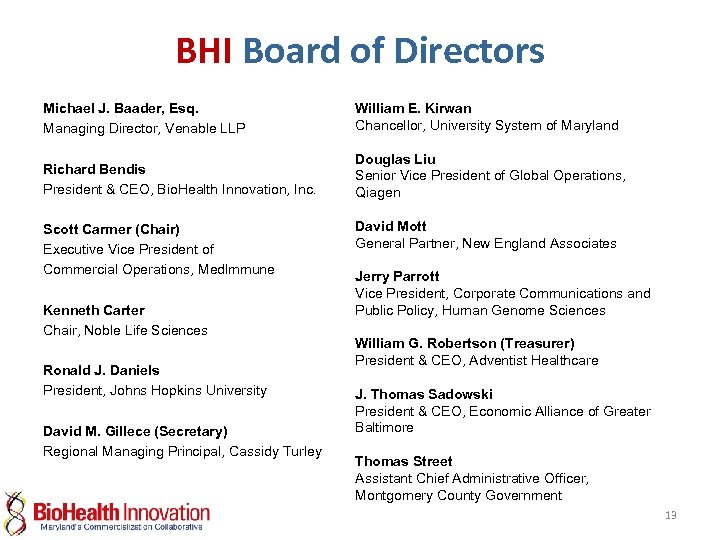 BHI Board of Directors

Michael J. Baader, Esq.
Managing Director, Venable LLP

Richard Bendis
President & CEO, BioHealth Innovation, Inc.

Scott Carmer (Chair)
Executive Vice President of Commercial Operations, MedImmune

Kenneth Carter
Chair, Noble Life Sciences

Ronald J. Daniels
President, Johns Hopkins University

David M. Gillece (Secretary)
Regional Managing Principal, Cassidy Turley

William E. Kirwan
Chancellor, University System of Maryland

Douglas Liu
Senior Vice President of Global Operations, Qiagen

David Mott
General Partner, New England Associates

Jerry Parrott
Vice President, Corporate Communications and Public Policy, Human Genome Sciences

William G. Robertson (Treasurer)
President & CEO, Adventist Healthcare

J. Thomas Sadowski
President & CEO, Economic Alliance of Greater Baltimore

Thomas Street
Assistant Chief Administrative Officer, Montgomery County Government

BioHealth Innovation
Maryland's Commercialization Collaborative

13